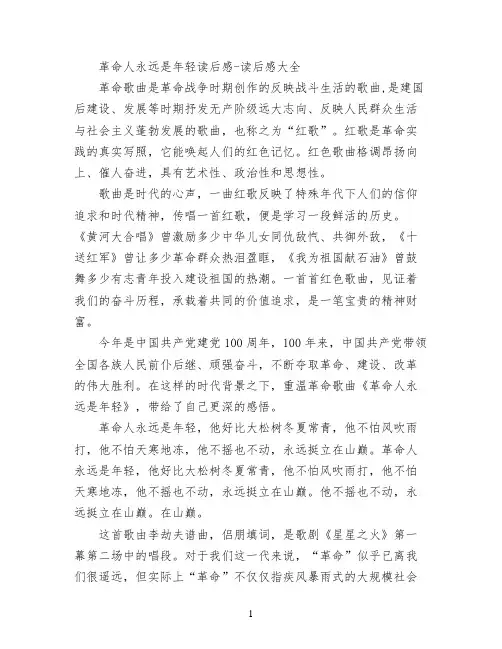 革命人永远是年轻读后感-读后感大全

革命歌曲是革命战争时期创作的反映战斗生活的歌曲，是建国后建设、发展等时期抒发无产阶级远大志向、反映人民群众生活与社会主义蓬勃发展的歌曲，也称之为“红歌”。红歌是革命实践的真实写照，它能唤起人们的红色记忆。红色歌曲格调昂扬向上、催人奋进，具有艺术性、政治性和思想性。

歌曲是时代的心声，一曲红歌反映了特殊年代下人们的信仰追求和时代精神，传唱一首红歌，便是学习一段鲜活的历史。《黄河大合唱》曾激励多少中华儿女同仇敌忾、共御外敌，《十送红军》曾让多少革命群众热泪盈眶，《我为祖国献石油》曾鼓舞多少有志青年投入建设祖国的热潮。一首首红色歌曲，见证着我们的奋斗历程，承载着共同的价值追求，是一笔宝贵的精神财富。

今年是中国共产党建党100周年，100年来，中国共产党带领全国各族人民前仆后继、顽强奋斗，不断夺取革命、建设、改革的伟大胜利。在这样的时代背景之下，重温革命歌曲《革命人永远是年轻》，带给了自己更深的感悟。

革命人永远是年轻，他好比大松树冬夏常青，他不怕风吹雨打，他不怕天寒地冻，他不摇也不动，永远挺立在山巅。革命人永远是年轻，他好比大松树冬夏常青，他不怕风吹雨打，他不怕天寒地冻，他不摇也不动，永远挺立在山巅。他不摇也不动，永远挺立在山巅。在山巅。

这首歌由李劫夫谱曲，侣朋填词，是歌剧《星星之火》第一幕第二场中的唱段。对于我们这一代来说，“革命”似乎已离我们很遥远，但实际上“革命”不仅仅指疾风暴雨式的大规模社会

1